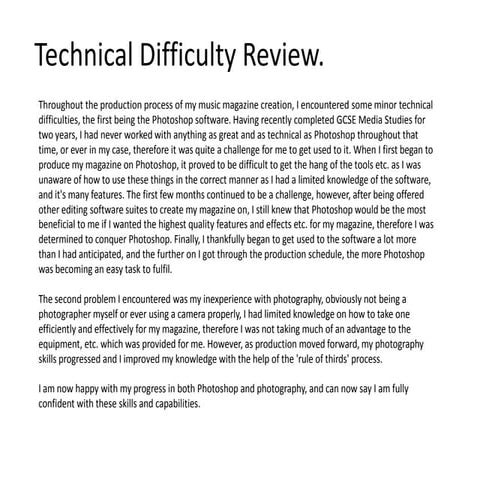 Technical Difficulty Review.

Throughout the production process of my music magazine creation, I encountered some minor technical difficulties, the first being the Photoshop software. Having recently completed GCSE Media Studies for two years, I had never worked with anything as great and as technical as Photoshop throughout that time, or ever in my case, therefore it was quite a challenge for me to get used to it. When I first began to produce my magazine on Photoshop, it proved to be difficult to get the hang of the tools etc. as I was unaware of how to use these things in the correct manner as I had a limited knowledge of the software, and it's many features. The first few months continued to be a challenge, however, after being offered other editing software suites to create my magazine on, I still knew that Photoshop would be the most beneficial to me if I wanted the highest quality features and effects etc. for my magazine, therefore I was determined to conquer Photoshop. Finally, I thankfully began to get used to the software a lot more than I had anticipated, and the further on I got through the production schedule, the more Photoshop was becoming an easy task to fulfil.

The second problem I encountered was my inexperience with photography, obviously not being a photographer myself or ever using a camera properly, I had limited knowledge on how to take one efficiently and effectively for my magazine, therefore I was not taking much of an advantage to the equipment, etc. which was provided for me. However, as production moved forward, my photography skills progressed and I improved my knowledge with the help of the 'rule of thirds' process.

I am now happy with my progress in both Photoshop and photography, and can now say I am fully confident with these skills and capabilities.